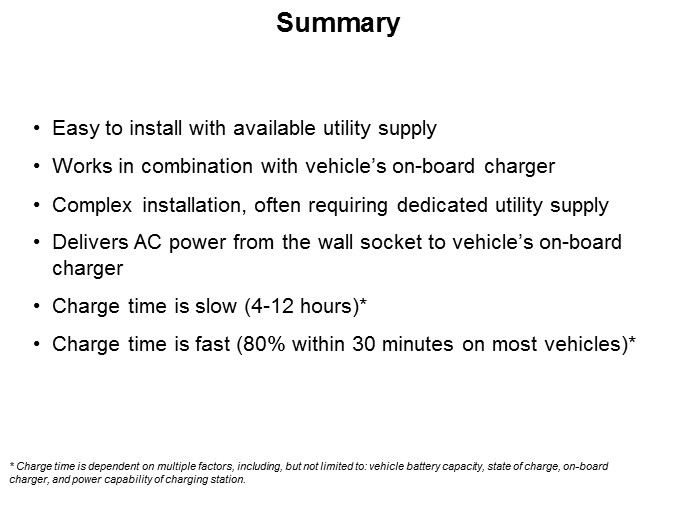 Summary

• Easy to install with available utility supply
• Works in combination with vehicle's on-board charger
• Complex installation, often requiring dedicated utility supply
• Delivers AC power from the wall socket to vehicle's on-board charger
• Charge time is slow (4-12 hours)*
• Charge time is fast (80% within 30 minutes on most vehicles)*

* Charge time is dependent on multiple factors, including, but not limited to: vehicle battery capacity, state of charge, on-board charger, and power capability of charging station.